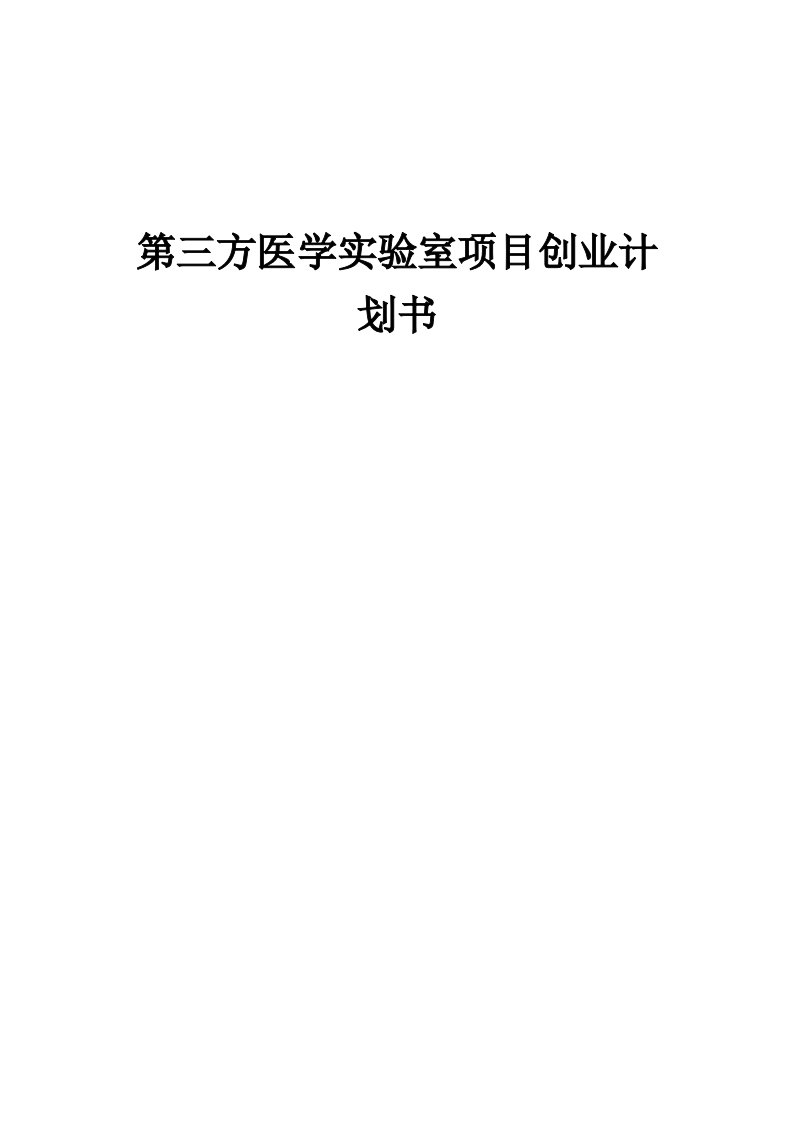 第三方医学实验室项目创业计划书